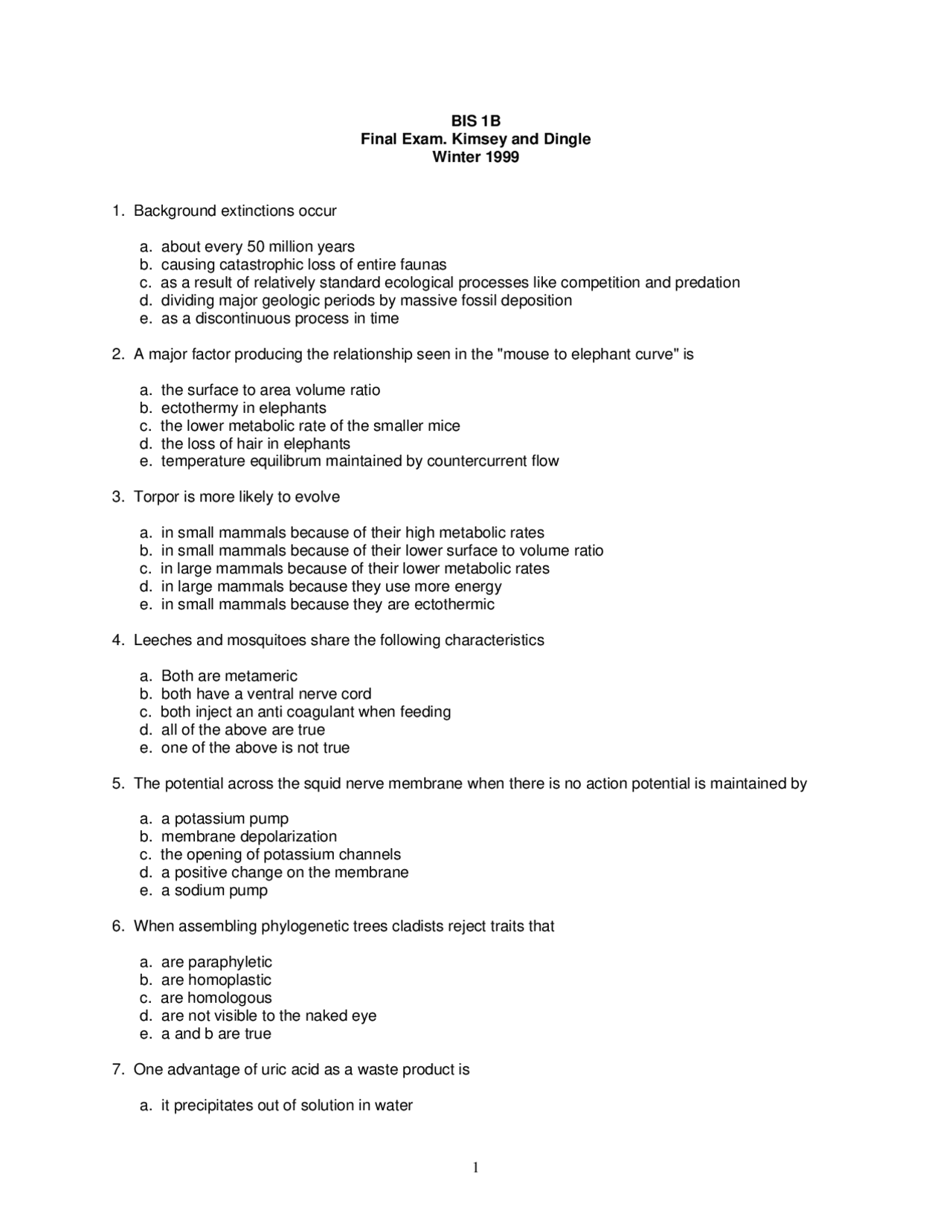 BIS 1B
Final Exam. Kimsey and Dingle
Winter 1999

1. Background extinctions occur

a. about every 50 million years
b. causing catastrophic loss of entire faunas
c. as a result of relatively standard ecological processes like competition and predation
d. dividing major geologic periods by massive fossil deposition
e. as a discontinuous process in time

2. A major factor producing the relationship seen in the "mouse to elephant curve" is

a. the surface to area volume ratio
b. ectothermy in elephants
c. the lower metabolic rate of the smaller mice
d. the loss of hair in elephants
e. temperature equilibrum maintained by countercurrent flow

3. Torpor is more likely to evolve

a. in small mammals because of their high metabolic rates
b. in small mammals because of their lower surface to volume ratio
c. in large mammals because of their lower metabolic rates
d. in large mammals because they use more energy
e. in small mammals because they are ectothermic

4. Leeches and mosquitoes share the following characteristics

a. Both are metameric
b. both have a ventral nerve cord
c. both inject an anti coagulant when feeding
d. all of the above are true
e. one of the above is not true

5. The potential across the squid nerve membrane when there is no action potential is maintained by

a. a potassium pump
b. membrane depolarization
c. the opening of potassium channels
d. a positive change on the membrane
e. a sodium pump

6. When assembling phylogenetic trees cladists reject traits that

a. are paraphyletic
b. are homoplastic
c. are homologous
d. are not visible to the naked eye
e. a and b are true

7. One advantage of uric acid as a waste product is

a. it precipitates out of solution in water

1